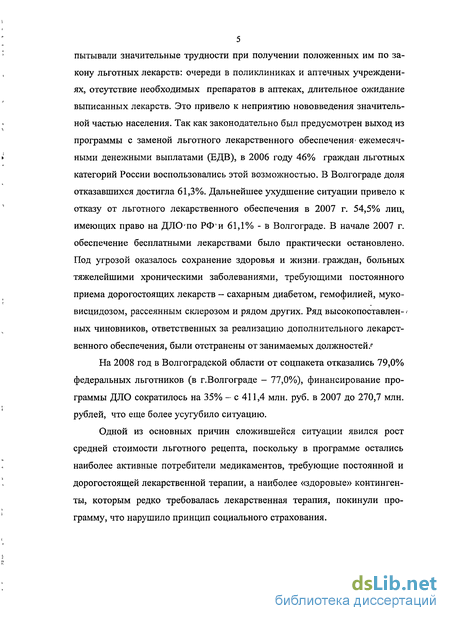 5

пытывали значительные трудности при получении положенных им по закону льготных лекарств: очереди в поликлиниках и аптечных учреждениях, отсутствие необходимых препаратов в аптеках, длительное ожидание выписанных лекарств. Это привело к неприятию нововведения значительной частью населения. Так как законодательно был предусмотрен выход из программы с заменой льготного лекарственного обеспечения ежемесячными денежными выплатами (ЕДВ), в 2006 году 46% граждан льготных категорий России воспользовались этой возможностью. В Волгограде доля отказавшихся достигла 61,3%. Дальнейшее ухудшение ситуации привело к отказу от льготного лекарственного обеспечения в 2007 г. 54,5% лиц, имеющих право на ДЛО по РФ и 61,1% - в Волгограде. В начале 2007 г. обеспечение бесплатными лекарствами было практически остановлено. Под угрозой оказалось сохранение здоровья и жизни граждан, больных тяжелейшими хроническими заболеваниями, требующими постоянного приема дорогостоящих лекарств – сахарным диабетом, гемофилией, муковисцидозом, рассеянным склерозом и рядом других. Ряд высокопоставленных чиновников, ответственных за реализацию дополнительного лекарственного обеспечения, были отстранены от занимаемых должностей.

На 2008 год в Волгоградской области от соцпакета отказались 79,0% федеральных льготников (в г.Волгограде – 77,0%), финансирование программы ДЛО сократилось на 35% – с 411,4 млн. руб. в 2007 до 270,7 млн. рублей, что еще более усугубило ситуацию.

Одной из основных причин сложившейся ситуации явился рост средней стоимости льготного рецепта, поскольку в программе остались наиболее активные потребители медикаментов, требующие постоянной и дорогостоящей лекарственной терапии, а наиболее «здоровые» контингенты, которым редко требовалась лекарственная терапия, покинули программу, что нарушило принцип социального страхования.

dsLib.net
библиотека диссертаций